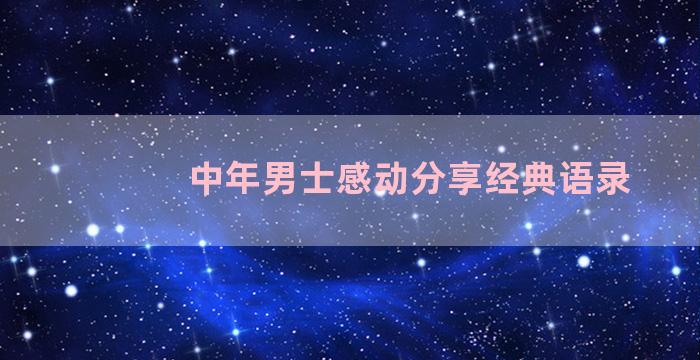 中年男士感动分享经典语录